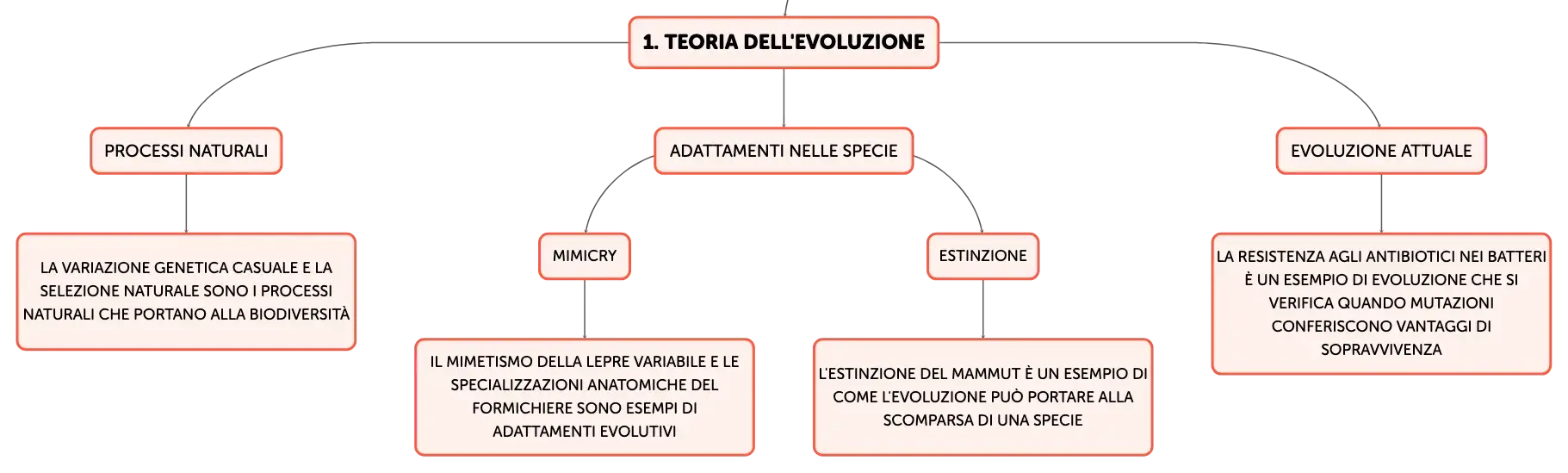 1. TEORIA DELL'EVOLUZIONE

PROCESSI NATURALI

LA VARIAZIONE GENETICA CASUALE E LA SELEZIONE NATURALE SONO I PROCESSI NATURALI CHE PORTANO ALLA BIODIVERSITÀ

ADATTAMENTI NELLE SPECIE

MIMICRY

IL MIMETISMO DELLA LEPRE VARIABILE E LE SPECIALIZZAZIONI ANATOMICHE DEL FORMICHIERE SONO ESEMPI DI ADATTAMENTI EVOLUTIVI

ESTINZIONE

L'ESTINZIONE DEL MAMMUT È UN ESEMPIO DI COME L'EVOLUZIONE PUÒ PORTARE ALLA SCOMPARSA DI UNA SPECIE

EVOLUZIONE ATTUALE

LA RESISTENZA AGLI ANTIBIOTICI NEI BATTERI È UN ESEMPIO DI EVOLUZIONE CHE SI VERIFICA QUANDO MUTAZIONI CONFERISCONO VANTAGGI DI SOPRAVVIVENZA